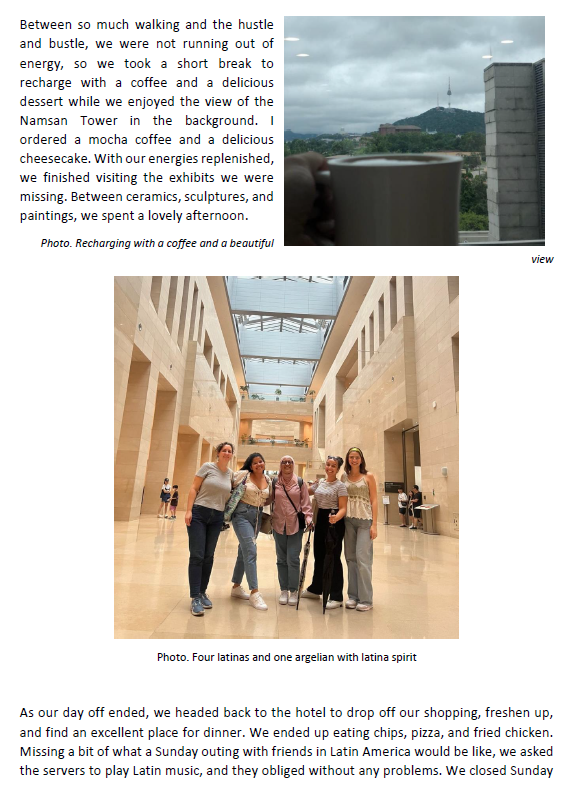 Between so much walking and the hustle and bustle, we were not running out of energy, so we took a short break to recharge with a coffee and a delicious dessert while we enjoyed the view of the Namsan Tower in the background. I ordered a mocha coffee and a delicious cheesecake. With our energies replenished, we finished visiting the exhibits we were missing. Between ceramics, sculptures, and paintings, we spent a lovely afternoon.

Photo. Recharging with a coffee and a beautiful view

Photo. Four latinas and one argelian with latina spirit

As our day off ended, we headed back to the hotel to drop off our shopping, freshen up, and find an excellent place for dinner. We ended up eating chips, pizza, and fried chicken. Missing a bit of what a Sunday outing with friends in Latin America would be like, we asked the servers to play Latin music, and they obliged without any problems. We closed Sunday